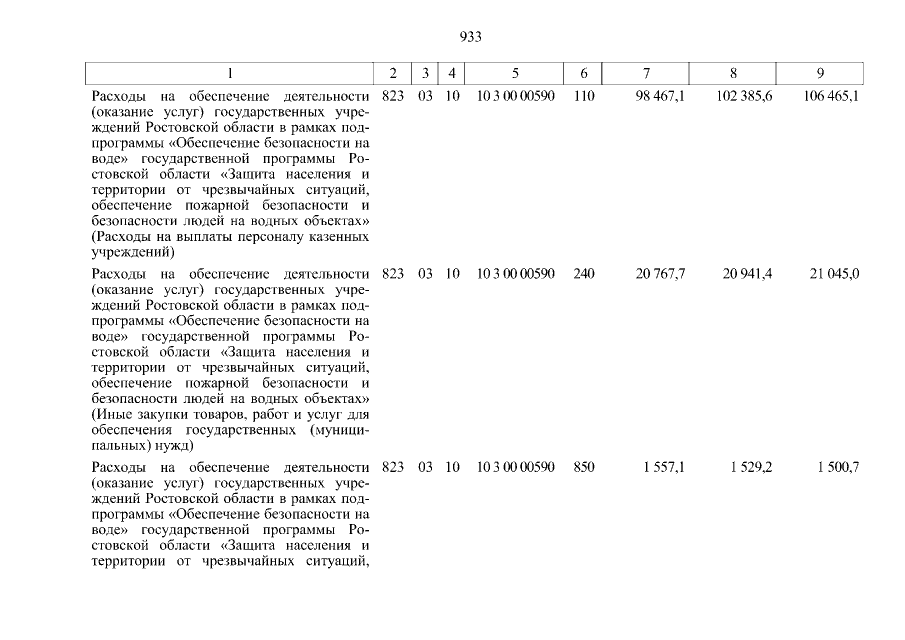 933

| 1 | 2 | 3 | 4 | 5 | 6 | 7 | 8 | 9 |
|---|---|---|---|---|---|---|---|---|
| Расходы на обеспечение деятельности (оказание услуг) государственных учреждений Ростовской области в рамках подпрограммы «Обеспечение безопасности на воде» государственной программы Ростовской области «Защита населения и территории от чрезвычайных ситуаций, обеспечение пожарной безопасности и безопасности людей на водных объектах» (Расходы на выплаты персоналу казенных учреждений) | 823 | 03 | 10 | 10 3 00 00590 | 110 | 98 467,1 | 102 385,6 | 106 465,1 |
| Расходы на обеспечение деятельности (оказание услуг) государственных учреждений Ростовской области в рамках подпрограммы «Обеспечение безопасности на воде» государственной программы Ростовской области «Защита населения и территории от чрезвычайных ситуаций, обеспечение пожарной безопасности и безопасности людей на водных объектах» (Иные закупки товаров, работ и услуг для обеспечения государственных (муниципальных) нужд) | 823 | 03 | 10 | 10 3 00 00590 | 240 | 20 767,7 | 20 941,4 | 21 045,0 |
| Расходы на обеспечение деятельности (оказание услуг) государственных учреждений Ростовской области в рамках подпрограммы «Обеспечение безопасности на воде» государственной программы Ростовской области «Защита населения и территории от чрезвычайных ситуаций, | 823 | 03 | 10 | 10 3 00 00590 | 850 | 1 557,1 | 1 529,2 | 1 500,7 |